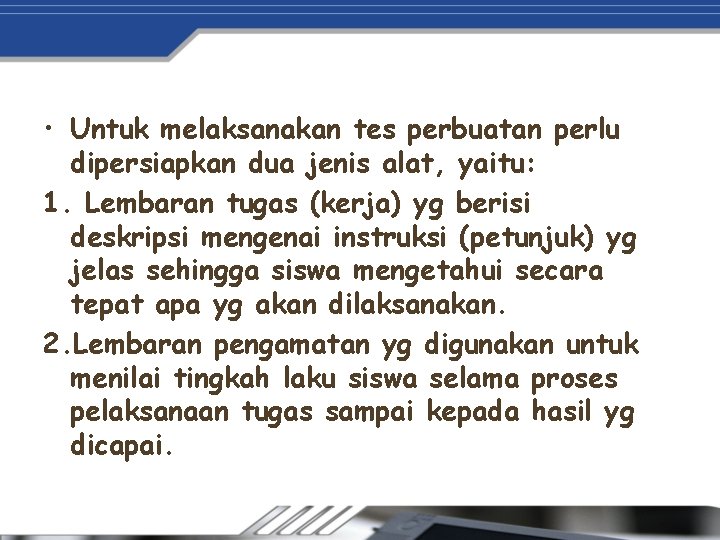 • Untuk melaksanakan tes perbuatan perlu dipersiapkan dua jenis alat, yaitu:

1. Lembaran tugas (kerja) yg berisi deskripsi mengenai instruksi (petunjuk) yg jelas sehingga siswa mengetahui secara tepat apa yg akan dilaksanakan.

2.Lembaran pengamatan yg digunakan untuk menilai tingkah laku siswa selama proses pelaksanaan tugas sampai kepada hasil yg dicapai.